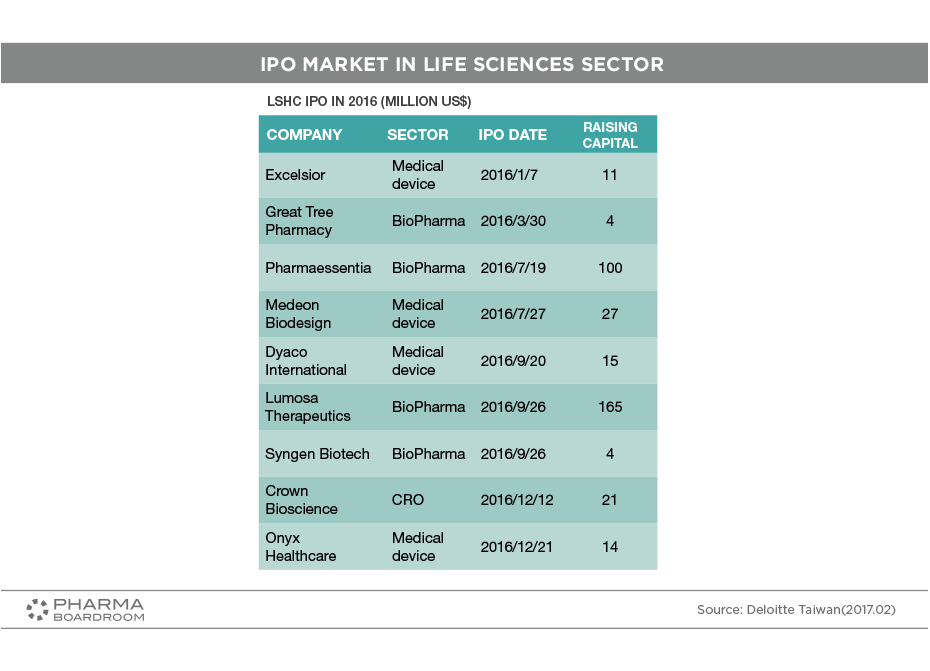 IPO MARKET IN LIFE SCIENCES SECTOR

LSHC IPO IN 2016 (MILLION US$)

| COMPANY | SECTOR | IPO DATE | RAISING CAPITAL |
|---|---|---|---|
| Excelsior | Medical device | 2016/1/7 | 11 |
| Great Tree Pharmacy | BioPharma | 2016/3/30 | 4 |
| Pharmaessentia | BioPharma | 2016/7/19 | 100 |
| Medeon Biodesign | Medical device | 2016/7/27 | 27 |
| Dyaco International | Medical device | 2016/9/20 | 15 |
| Lumosa Therapeutics | BioPharma | 2016/9/26 | 165 |
| Syngen Biotech | BioPharma | 2016/9/26 | 4 |
| Crown Bioscience | CRO | 2016/12/12 | 21 |
| Onyx Healthcare | Medical device | 2016/12/21 | 14 |

PHARMA BOARDROOM

Source: Deloitte Taiwan(2017.02)